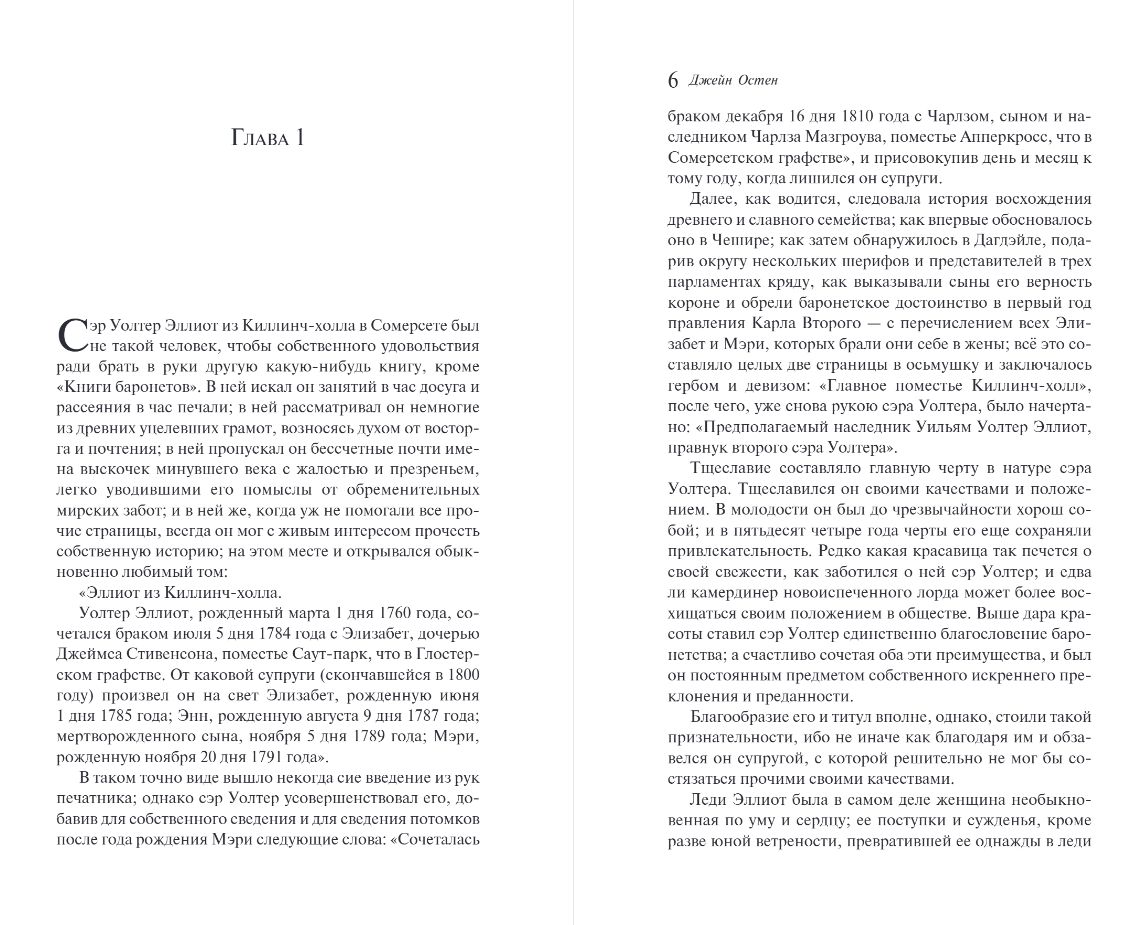 Глава 1

Сэр Уолтер Эллиот из Киллинч-холла в Сомерсете был не такой человек, чтобы собственного удовольствия ради брать в руки другую какую-нибудь книгу, кроме «Книги баронетов». В ней искал он занятий в час досуга и рассеяния в час печали; в ней рассматривал он немногие из древних уцелевших грамот, возносясь духом от восторга и почтения; в ней пропускал он бессчетные почти имена выскочек минувшего века с жалостью и презреньем, легко уводившими его помыслы от обременительных мирских забот; и в ней же, когда уж не помогали все прочие страницы, всегда он мог с живым интересом прочесть собственную историю; на этом месте и открывался обыкновенно любимый том:

«Эллиот из Киллинч-холла.

Уолтер Эллиот, рожденный марта 1 дня 1760 года, сочетался браком июля 5 дня 1784 года с Элизабет, дочерью Джеймса Стивенсона, поместье Саут-парк, что в Глостерском графстве. От каковой супруги (скончавшейся в 1800 году) произвел он на свет Элизабет, рожденную июня 1 дня 1785 года; Энн, рожденную августа 9 дня 1787 года; мертворожденного сына, ноября 5 дня 1789 года; Мэри, рожденную ноября 20 дня 1791 года».

В таком точно виде вышло некогда сие введение из рук печатника; однако сэр Уолтер усовершенствовал его, добавив для собственного сведения и для сведения потомков после года рождения Мэри следующие слова: «Сочеталась

6 Джейн Остен

браком декабря 16 дня 1810 года с Чарлзом, сыном и наследником Чарлза Мазгроува, поместье Апперкросс, что в Сомерсетском графстве», и присовокупив день и месяц к тому году, когда лишился он супруги.

Далее, как водится, следовала история восхождения древнего и славного семейства; как впервые обосновалось оно в Чешире; как затем обнаружилось в Дагдэйле, подарив округу нескольких шерифов и представителей в трех парламентах кряду, как выказывали сыны его верность короне и обрели баронетское достоинство в первый год правления Карла Второго — с перечислением всех Элизабет и Мэри, которых брали они себе в жены; всё это составляло целых две страницы в осьмушку и заключалось гербом и девизом: «Главное поместье Киллинч-холл», после чего, уже снова рукою сэра Уолтера, было начертано: «Предполагаемый наследник Уильям Уолтер Эллиот, правнук второго сэра Уолтера».

Тщеславие составляло главную черту в натуре сэра Уолтера. Тщеславился он своими качествами и положением. В молодости он был до чрезвычайности хорош собой; и в пятьдесят четыре года черты его еще сохраняли привлекательность. Редко какая красавица так печется о своей свежести, как заботился о ней сэр Уолтер; и едва ли камердинер новоиспеченного лорда может более восхищаться своим положением в обществе. Выше дара красоты ставил сэр Уолтер единственно благословение баронетства; а счастливо сочетая оба эти преимущества, и был он постоянным предметом собственного искреннего преклонения и преданности.

Благообразие его и титул вполне, однако, стоили такой признательности, ибо не иначе как благодаря им и обзавелся он супругой, с которой решительно не мог бы состязаться прочими своими качествами.

Леди Эллиот была в самом деле женщина необыкновенная по уму и сердцу; ее поступки и сужденья, кроме разве юной ветрености, превратившей ее однажды в леди